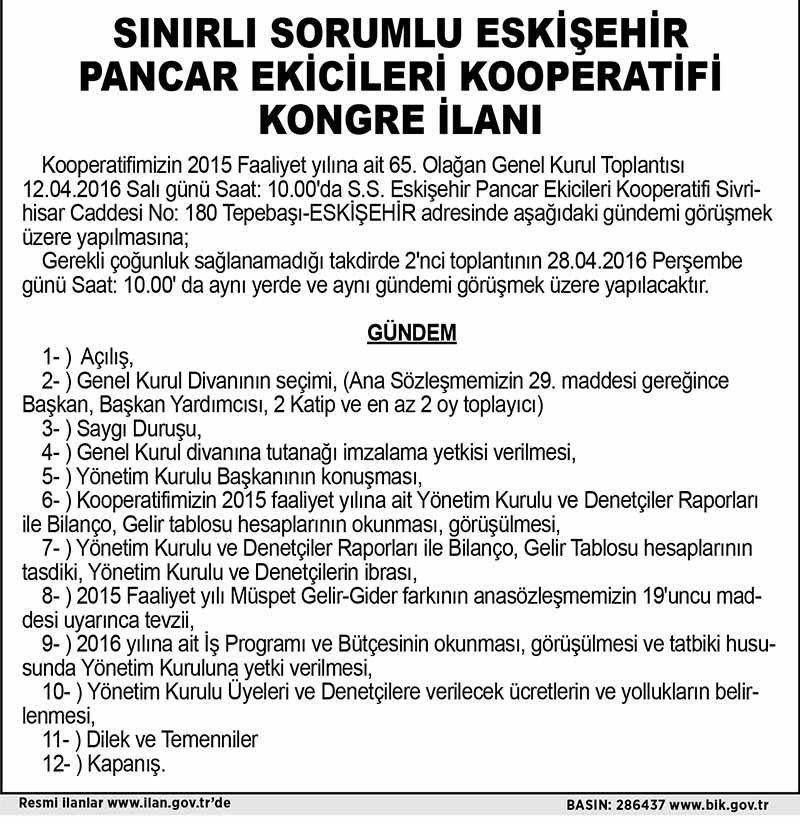 SINIRLI SORUMLU ESKİŞEHİR PANCAR EKİCİLERİ KOOPERATİFİ KONGRE İLANI

Kooperatifimizin 2015 Faaliyet yılına ait 65. Olağan Genel Kurul Toplantısı 12.04.2016 Salı günü Saat: 10.00'da S.S. Eskişehir Pancar Ekicileri Kooperatifi Sivrihisar Caddesi No: 180 Tepebaşı-ESKİŞEHİR adresinde aşağıdaki gündemi görüşmek üzere yapılmasına;
Gerekli çoğunluk sağlanamadığı takdirde 2'nci toplantının 28.04.2016 Perşembe günü Saat: 10.00' da aynı yerde ve aynı gündemi görüşmek üzere yapılacaktır.

GÜNDEM

1- ) Açılış,
2- ) Genel Kurul Divanının seçimi, (Ana Sözleşmemizin 29. maddesi gereğince Başkan, Başkan Yardımcısı, 2 Katip ve en az 2 oy toplayıcı)
3- ) Saygı Duruşu,
4- ) Genel Kurul divanına tutanağı imzalama yetkisi verilmesi,
5- ) Yönetim Kurulu Başkanının konuşması,
6- ) Kooperatifimizin 2015 faaliyet yılına ait Yönetim Kurulu ve Denetçiler Raporları ile Bilanço, Gelir tablosu hesaplarının okunması, görüşülmesi,
7- ) Yönetim Kurulu ve Denetçiler Raporları ile Bilanço, Gelir Tablosu hesaplarının tasdiki, Yönetim Kurulu ve Denetçilerin ibrası,
8- ) 2015 Faaliyet yılı Müspet Gelir-Gider farkının anasözleşmemizin 19'uncu maddesi uyarınca tevzii,
9- ) 2016 yılına ait İş Programı ve Bütçesinin okunması, görüşülmesi ve tatbiki hususunda Yönetim Kuruluna yetki verilmesi,
10- ) Yönetim Kurulu Üyeleri ve Denetçilere verilecek ücretlerin ve yollukların belirlenmesi,
11- ) Dilek ve Temenniler
12- ) Kapanış.

Resmi ilanlar www.ilan.gov.tr'de

BASIN: 286437 www.bik.gov.tr